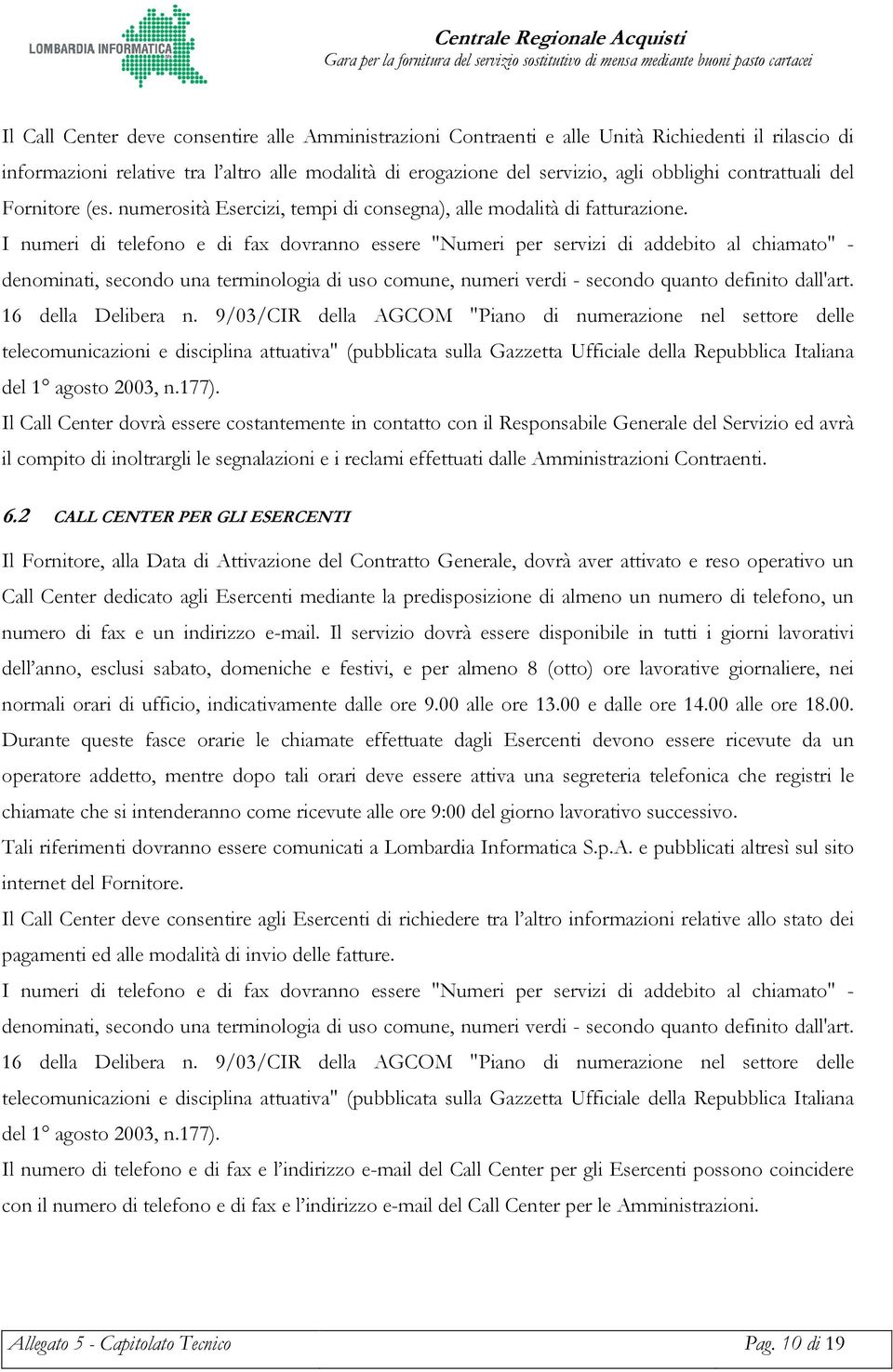 LOMBARDIA INFORMATICA

Centrale Regionale Acquisti
Gara per la fornitura del servizio sostitutivo di mensa mediante buoni pasto cartacei

Il Call Center deve consentire alle Amministrazioni Contraenti e alle Unità Richiedenti il rilascio di informazioni relative tra l'altro alle modalità di erogazione del servizio, agli obblighi contrattuali del Fornitore (es. numerosità Esercizi, tempi di consegna), alle modalità di fatturazione.
I numeri di telefono e di fax dovranno essere "Numeri per servizi di addebito al chiamato" - denominati, secondo una terminologia di uso comune, numeri verdi - secondo quanto definito dall'art. 16 della Delibera n. 9/03/CIR della AGCOM "Piano di numerazione nel settore delle telecomunicazioni e disciplina attuativa" (pubblicata sulla Gazzetta Ufficiale della Repubblica Italiana del 1° agosto 2003, n.177).
Il Call Center dovrà essere costantemente in contatto con il Responsabile Generale del Servizio ed avrà il compito di inoltrargli le segnalazioni e i reclami effettuati dalle Amministrazioni Contraenti.

6.2 CALL CENTER PER GLI ESERCENTI

Il Fornitore, alla Data di Attivazione del Contratto Generale, dovrà aver attivato e reso operativo un Call Center dedicato agli Esercenti mediante la predisposizione di almeno un numero di telefono, un numero di fax e un indirizzo e-mail. Il servizio dovrà essere disponibile in tutti i giorni lavorativi dell'anno, esclusi sabato, domeniche e festivi, e per almeno 8 (otto) ore lavorative giornaliere, nei normali orari di ufficio, indicativamente dalle ore 9.00 alle ore 13.00 e dalle ore 14.00 alle ore 18.00. Durante queste fasce orarie le chiamate effettuate dagli Esercenti devono essere ricevute da un operatore addetto, mentre dopo tali orari deve essere attiva una segreteria telefonica che registri le chiamate che si intenderanno come ricevute alle ore 9:00 del giorno lavorativo successivo.
Tali riferimenti dovranno essere comunicati a Lombardia Informatica S.p.A. e pubblicati altresì sul sito internet del Fornitore.
Il Call Center deve consentire agli Esercenti di richiedere tra l'altro informazioni relative allo stato dei pagamenti ed alle modalità di invio delle fatture.
I numeri di telefono e di fax dovranno essere "Numeri per servizi di addebito al chiamato" - denominati, secondo una terminologia di uso comune, numeri verdi - secondo quanto definito dall'art. 16 della Delibera n. 9/03/CIR della AGCOM "Piano di numerazione nel settore delle telecomunicazioni e disciplina attuativa" (pubblicata sulla Gazzetta Ufficiale della Repubblica Italiana del 1° agosto 2003, n.177).
Il numero di telefono e di fax e l'indirizzo e-mail del Call Center per gli Esercenti possono coincidere con il numero di telefono e di fax e l'indirizzo e-mail del Call Center per le Amministrazioni.

Allegato 5 - Capitolato Tecnico
Pag. 10 di 19